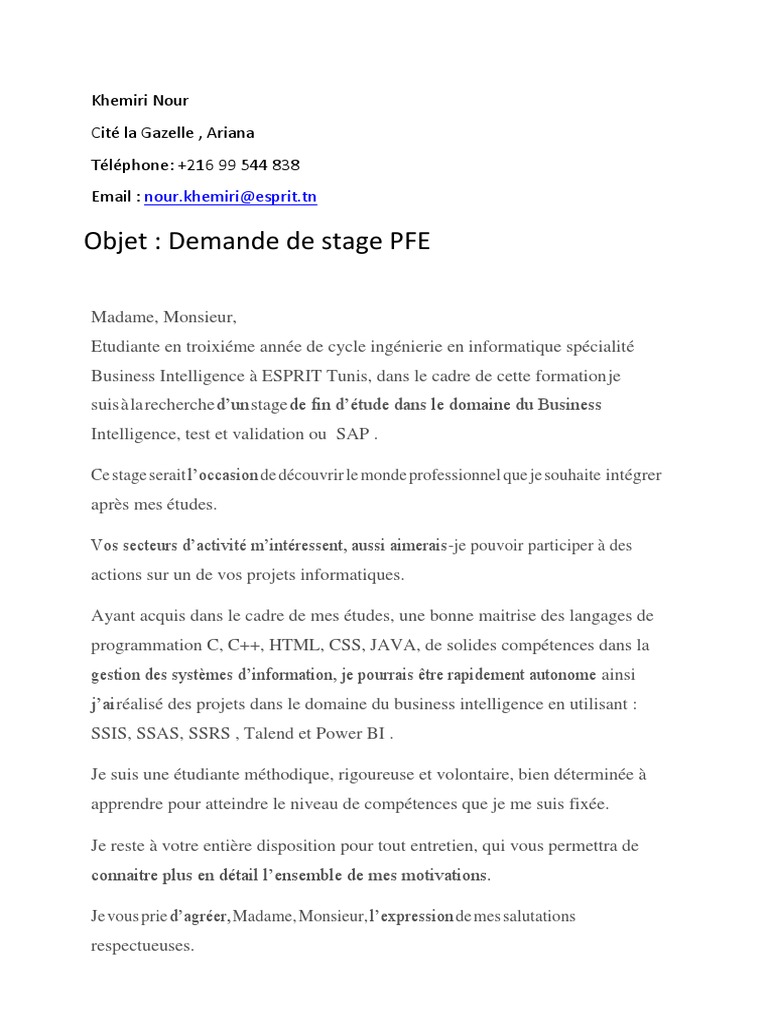 Khemiri Nour

Cité la Gazelle , Ariana

Téléphone: +216 99 544 838

Email : nour.khemiri@esprit.tn

Objet : Demande de stage PFE

Madame, Monsieur,
Etudiante en troixiéme année de cycle ingénierie en informatique spécialité Business Intelligence à ESPRIT Tunis, dans le cadre de cette formation je suis à la recherche d'un stage de fin d'étude dans le domaine du Business Intelligence, test et validation ou SAP .

Ce stage serait l'occasion de découvrir le monde professionnel que je souhaite intégrer après mes études.

Vos secteurs d'activité m'intéressent, aussi aimerais-je pouvoir participer à des actions sur un de vos projets informatiques.

Ayant acquis dans le cadre de mes études, une bonne maitrise des langages de programmation C, C++, HTML, CSS, JAVA, de solides compétences dans la gestion des systèmes d'information, je pourrais être rapidement autonome ainsi j'ai réalisé des projets dans le domaine du business intelligence en utilisant : SSIS, SSAS, SSRS , Talend et Power BI .

Je suis une étudiante méthodique, rigoureuse et volontaire, bien déterminée à apprendre pour atteindre le niveau de compétences que je me suis fixée.

Je reste à votre entière disposition pour tout entretien, qui vous permettra de connaitre plus en détail l'ensemble de mes motivations.

Je vous prie d'agréer, Madame, Monsieur, l'expression de mes salutations respectueuses.